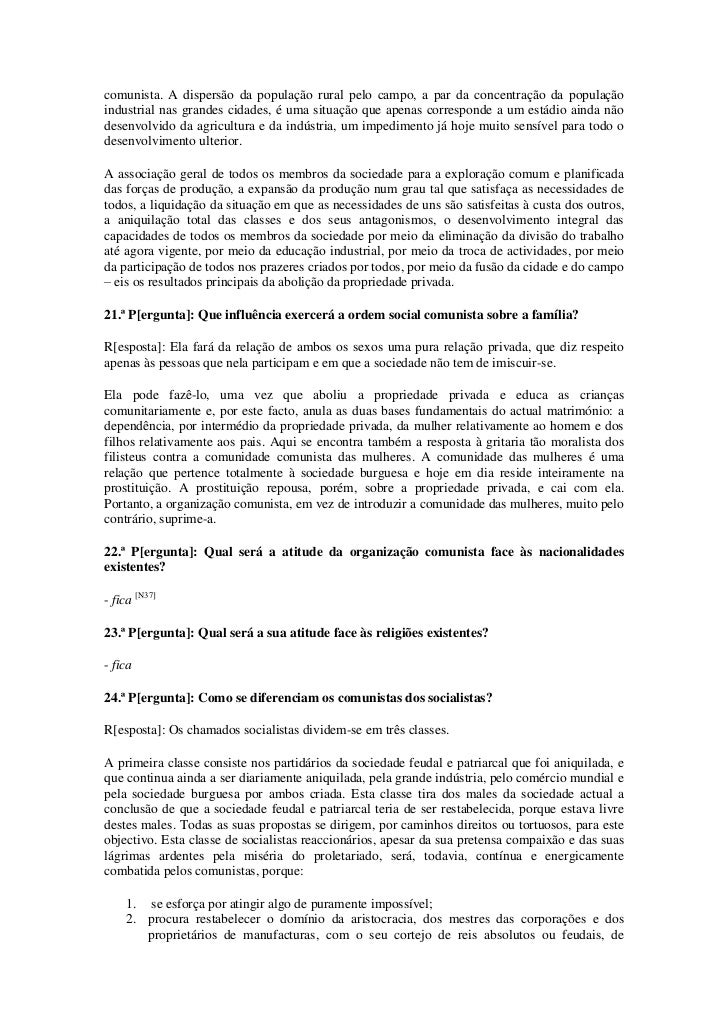 comunista. A dispersão da população rural pelo campo, a par da concentração da população industrial nas grandes cidades, é uma situação que apenas corresponde a um estádio ainda não desenvolvido da agricultura e da indústria, um impedimento já hoje muito sensível para todo o desenvolvimento ulterior.

A associação geral de todos os membros da sociedade para a exploração comum e planificada das forças de produção, a expansão da produção num grau tal que satisfaça as necessidades de todos, a liquidação da situação em que as necessidades de uns são satisfeitas à custa dos outros, a aniquilação total das classes e dos seus antagonismos, o desenvolvimento integral das capacidades de todos os membros da sociedade por meio da eliminação da divisão do trabalho até agora vigente, por meio da educação industrial, por meio da troca de actividades, por meio da participação de todos nos prazeres criados por todos, por meio da fusão da cidade e do campo – eis os resultados principais da abolição da propriedade privada.

21.ª P[ergunta]: Que influência exercerá a ordem social comunista sobre a família?

R[esposta]: Ela fará da relação de ambos os sexos uma pura relação privada, que diz respeito apenas às pessoas que nela participam e em que a sociedade não tem de imiscuir-se.

Ela pode fazê-lo, uma vez que aboliu a propriedade privada e educa as crianças comunitariamente e, por este facto, anula as duas bases fundamentais do actual matrimónio: a dependência, por intermédio da propriedade privada, da mulher relativamente ao homem e dos filhos relativamente aos pais. Aqui se encontra também a resposta à gritaria tão moralista dos filisteus contra a comunidade comunista das mulheres. A comunidade das mulheres é uma relação que pertence totalmente à sociedade burguesa e hoje em dia reside inteiramente na prostituição. A prostituição repousa, porém, sobre a propriedade privada, e cai com ela. Portanto, a organização comunista, em vez de introduzir a comunidade das mulheres, muito pelo contrário, suprime-a.

22.ª P[ergunta]: Qual será a atitude da organização comunista face às nacionalidades existentes?

- fica [N37]

23.ª P[ergunta]: Qual será a sua atitude face às religiões existentes?

- fica

24.ª P[ergunta]: Como se diferenciam os comunistas dos socialistas?

R[esposta]: Os chamados socialistas dividem-se em três classes.

A primeira classe consiste nos partidários da sociedade feudal e patriarcal que foi aniquilada, e que continua ainda a ser diariamente aniquilada, pela grande indústria, pelo comércio mundial e pela sociedade burguesa por ambos criada. Esta classe tira dos males da sociedade actual a conclusão de que a sociedade feudal e patriarcal teria de ser restabelecida, porque estava livre destes males. Todas as suas propostas se dirigem, por caminhos direitos ou tortuosos, para este objectivo. Esta classe de socialistas reaccionários, apesar da sua pretensa compaixão e das suas lágrimas ardentes pela miséria do proletariado, será, todavia, contínua e energicamente combatida pelos comunistas, porque:

1. se esforça por atingir algo de puramente impossível;
2. procura restabelecer o domínio da aristocracia, dos mestres das corporações e dos proprietários de manufacturas, com o seu cortejo de reis absolutos ou feudais, de